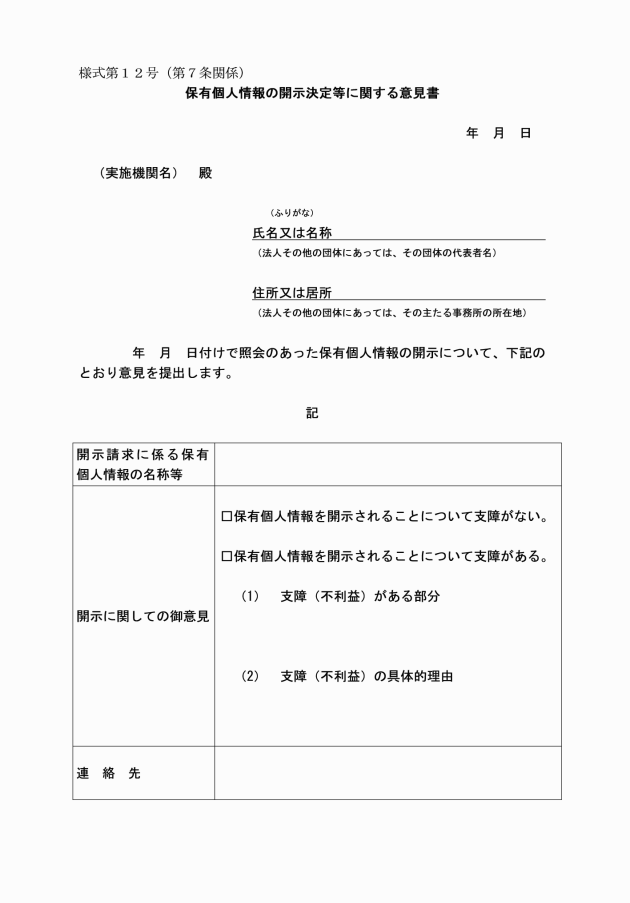 様式第１２号（第７条関係）

保有個人情報の開示決定等に関する意見書

年　月　日

（実施機関名）　殿

（ふりがな）

氏名又は名称

（法人その他の団体にあっては、その団体の代表者名）

住所又は居所

（法人その他の団体にあっては、その主たる事務所の所在地）

年　月　日付けで照会のあった保有個人情報の開示について、下記のとおり意見を提出します。

記

| 開示請求に係る保有個人情報の名称等 | |
|---|---|
| 開示に関しての御意見 | □保有個人情報を開示されることについて支障がない。<br>□保有個人情報を開示されることについて支障がある。<br>(1)　支障（不利益）がある部分<br>(2)　支障（不利益）の具体的理由 |
| 連　絡　先 | |